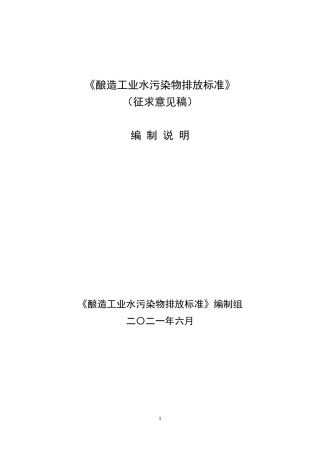 《酿造工业水污染物排放标准》
（征求意见稿）

编 制 说 明

《酿造工业水污染物排放标准》编制组
二〇二一年六月

1